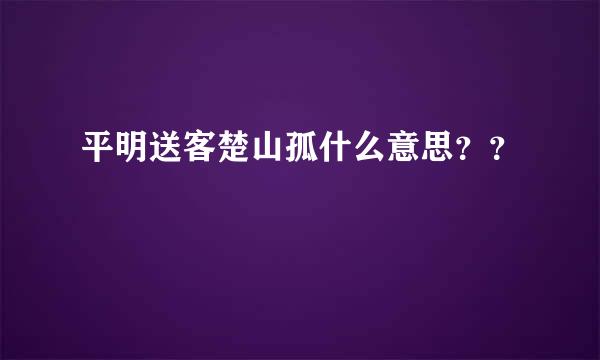 平明送客楚山孤什么意思？？